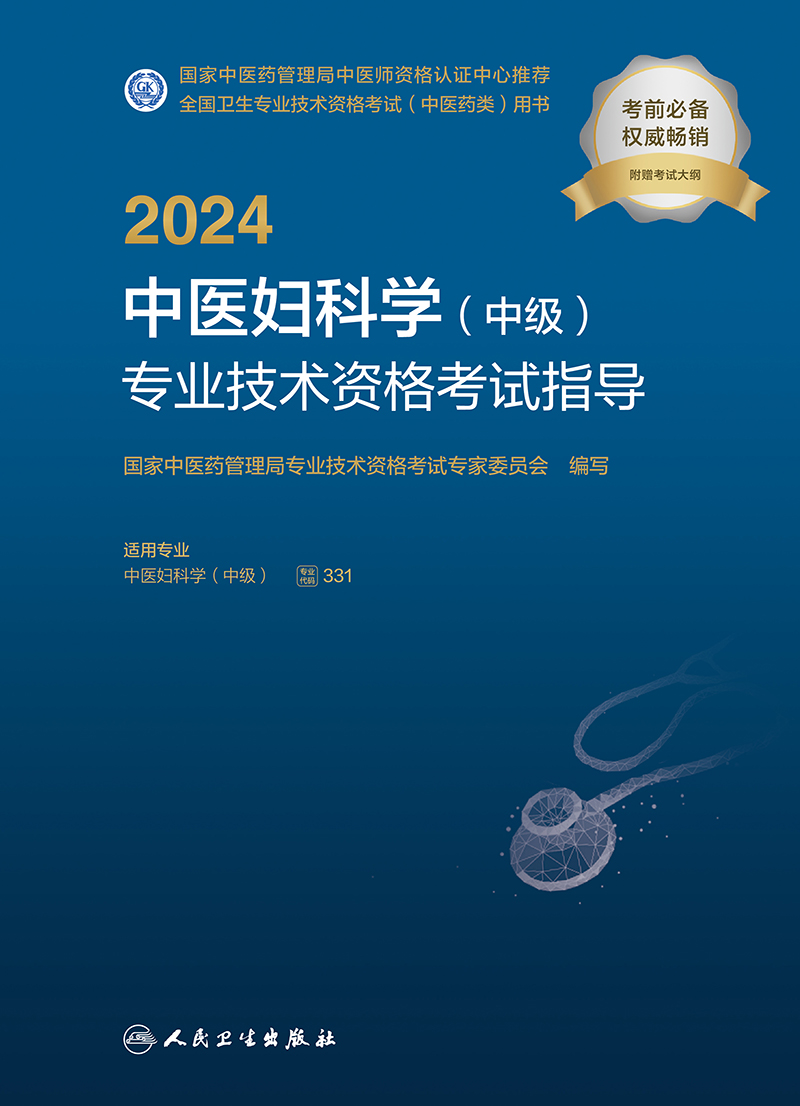 GK

国家中医药管理局中医师资格认证中心推荐
全国卫生专业技术资格考试（中医药类）用书

考前必备
权威畅销
附赠考试大纲

2024
中医妇科学（中级）
专业技术资格考试指导

国家中医药管理局专业技术资格考试专家委员会　编写

适用专业
中医妇科学（中级）　专业代码 331

人民卫生出版社